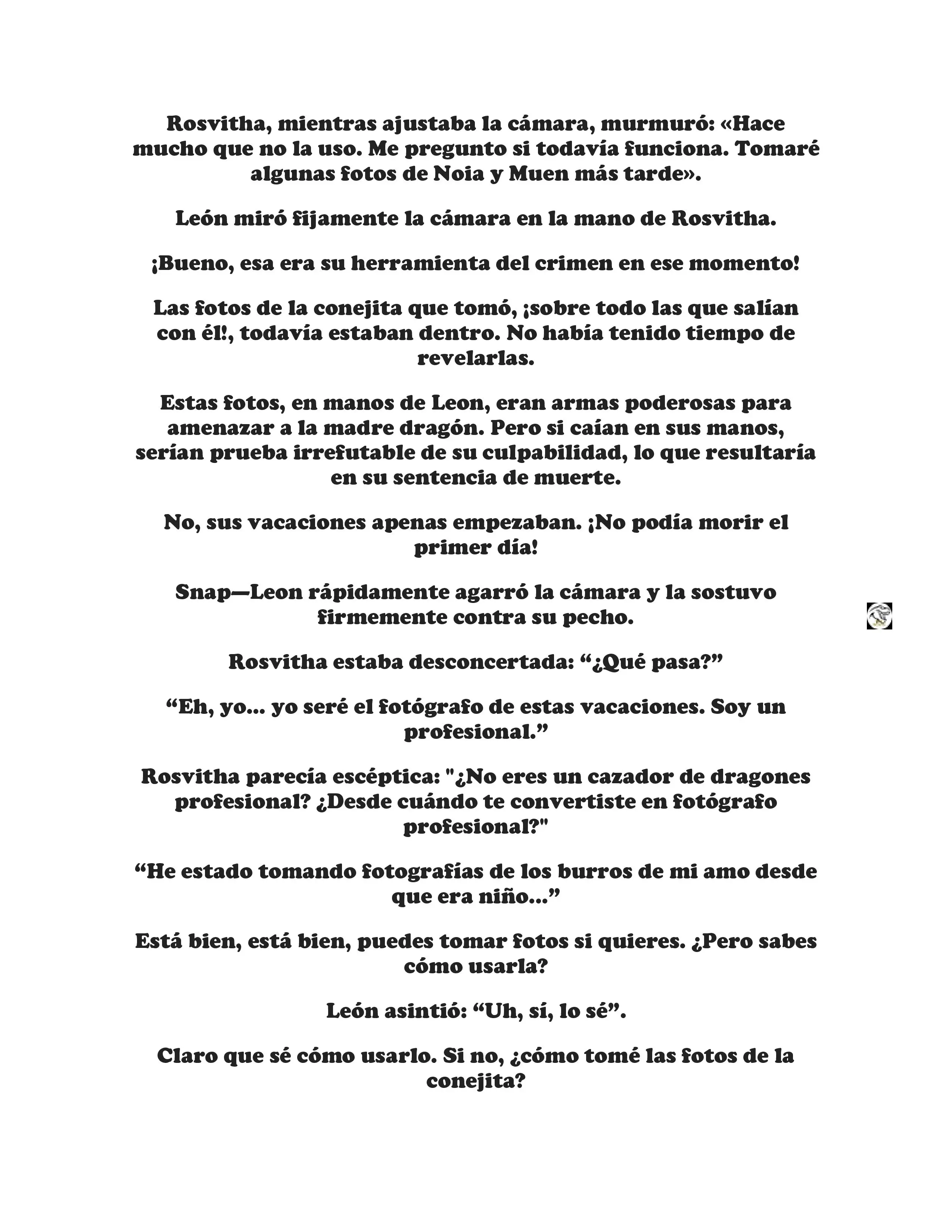 Rosvitha, mientras ajustaba la cámara, murmuró: «Hace mucho que no la uso. Me pregunto si todavía funciona. Tomaré algunas fotos de Noia y Muen más tarde».

León miró fijamente la cámara en la mano de Rosvitha.

¡Bueno, esa era su herramienta del crimen en ese momento!

Las fotos de la conejita que tomó, ¡sobre todo las que salían con él!, todavía estaban dentro. No había tenido tiempo de revelarlas.

Estas fotos, en manos de Leon, eran armas poderosas para amenazar a la madre dragón. Pero si caían en sus manos, serían prueba irrefutable de su culpabilidad, lo que resultaría en su sentencia de muerte.

No, sus vacaciones apenas empezaban. ¡No podía morir el primer día!

Snap—Leon rápidamente agarró la cámara y la sostuvo firmemente contra su pecho.

Rosvitha estaba desconcertada: “¿Qué pasa?”

“Eh, yo... yo seré el fotógrafo de estas vacaciones. Soy un profesional.”

Rosvitha parecía escéptica: "¿No eres un cazador de dragones profesional? ¿Desde cuándo te convertiste en fotógrafo profesional?"

“He estado tomando fotografías de los burros de mi amo desde que era niño...”

Está bien, está bien, puedes tomar fotos si quieres. ¿Pero sabes cómo usarla?

León asintió: “Uh, sí, lo sé”.

Claro que sé cómo usarlo. Si no, ¿cómo tomé las fotos de la conejita?